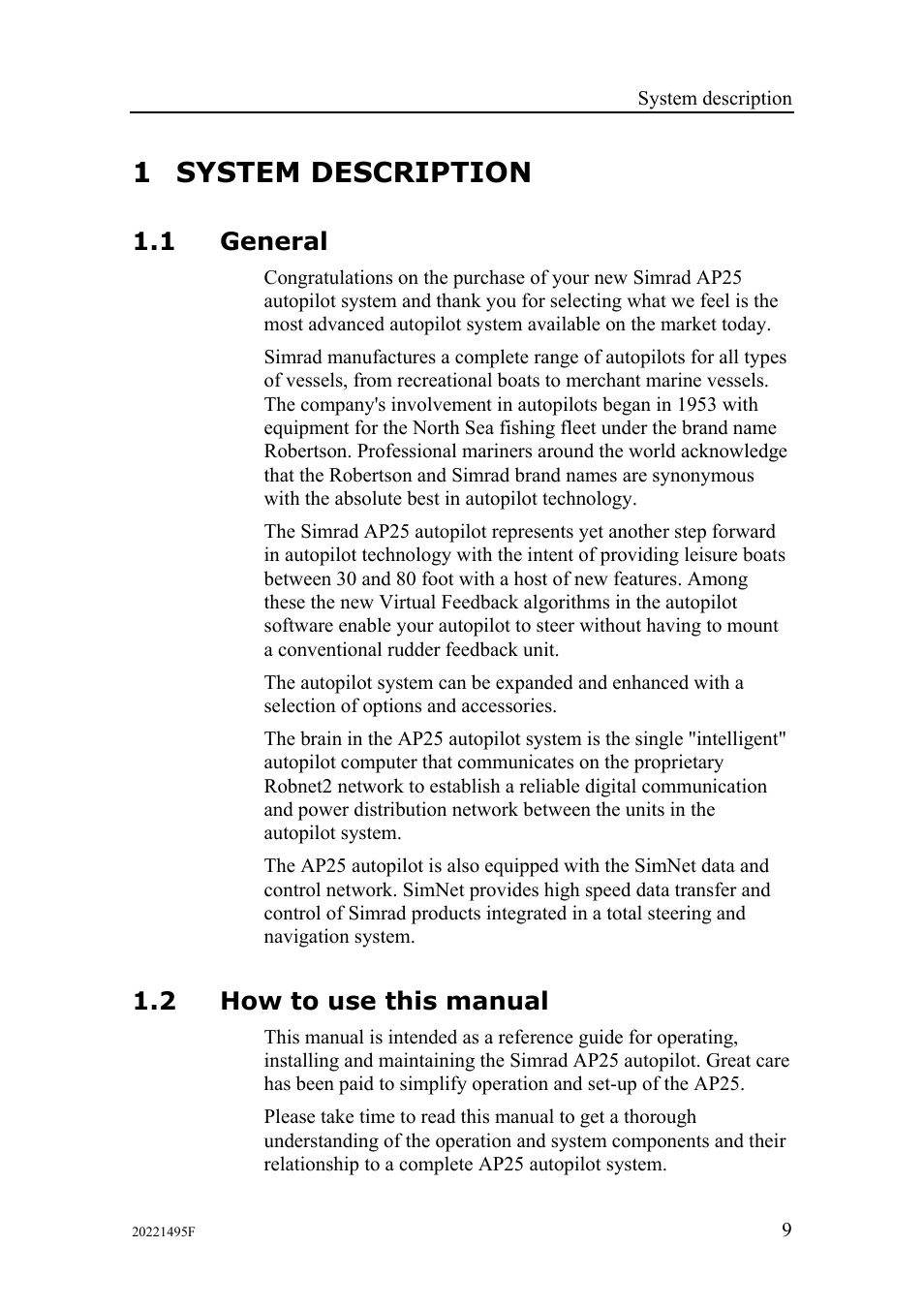 System description

1 SYSTEM DESCRIPTION

1.1 General

Congratulations on the purchase of your new Simrad AP25 autopilot system and thank you for selecting what we feel is the most advanced autopilot system available on the market today.

Simrad manufactures a complete range of autopilots for all types of vessels, from recreational boats to merchant marine vessels. The company's involvement in autopilots began in 1953 with equipment for the North Sea fishing fleet under the brand name Robertson. Professional mariners around the world acknowledge that the Robertson and Simrad brand names are synonymous with the absolute best in autopilot technology.

The Simrad AP25 autopilot represents yet another step forward in autopilot technology with the intent of providing leisure boats between 30 and 80 foot with a host of new features. Among these the new Virtual Feedback algorithms in the autopilot software enable your autopilot to steer without having to mount a conventional rudder feedback unit.

The autopilot system can be expanded and enhanced with a selection of options and accessories.

The brain in the AP25 autopilot system is the single "intelligent" autopilot computer that communicates on the proprietary Robnet2 network to establish a reliable digital communication and power distribution network between the units in the autopilot system.

The AP25 autopilot is also equipped with the SimNet data and control network. SimNet provides high speed data transfer and control of Simrad products integrated in a total steering and navigation system.

1.2 How to use this manual

This manual is intended as a reference guide for operating, installing and maintaining the Simrad AP25 autopilot. Great care has been paid to simplify operation and set-up of the AP25.

Please take time to read this manual to get a thorough understanding of the operation and system components and their relationship to a complete AP25 autopilot system.

20221495F

9